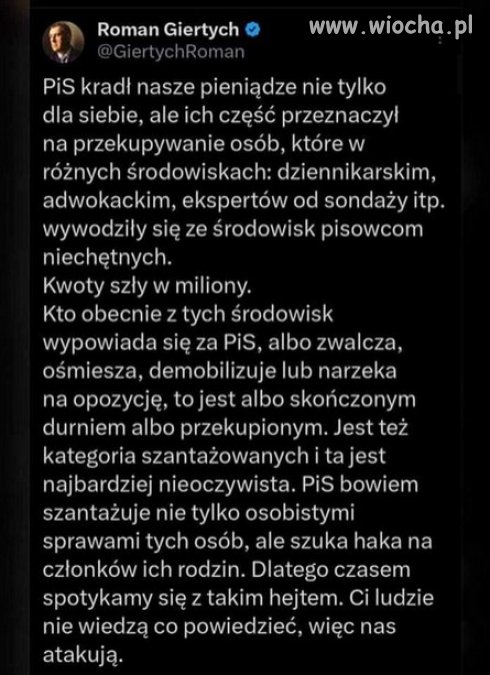 Roman Giertych
@GiertychRoman

www.wiocha.pl

PiS kradł nasze pieniądze nie tylko dla siebie, ale ich część przeznaczył na przekupywanie osób, które w różnych środowiskach: dziennikarskim, adwokackim, ekspertów od sondaży itp. wywodziły się ze środowisk pisowcom niechętnych.
Kwoty szły w miliony.
Kto obecnie z tych środowisk wypowiada się za PiS, albo zwalcza, ośmiesza, demobilizuje lub narzeka na opozycję, to jest albo skończonym durniem albo przekupionym. Jest też kategoria szantażowanych i ta jest najbardziej nieoczywista. PiS bowiem szantażuje nie tylko osobistymi sprawami tych osób, ale szuka haka na członków ich rodzin. Dlatego czasem spotykamy się z takim hejtem. Ci ludzie nie wiedzą co powiedzieć, więc nas atakują.